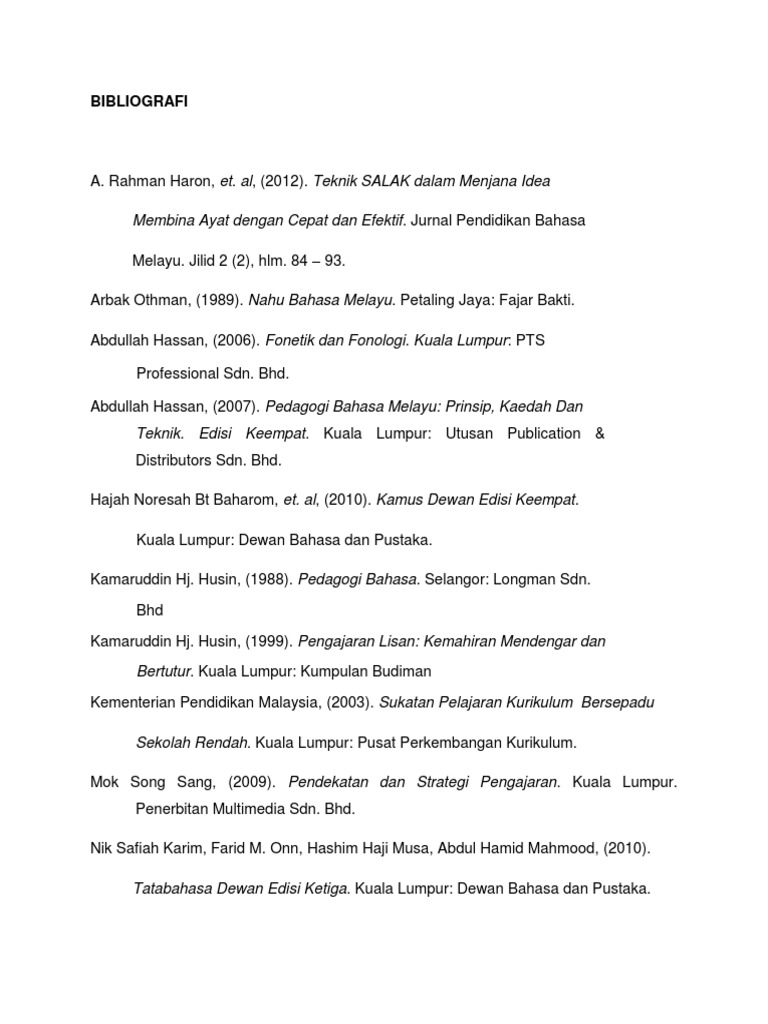 BIBLIOGRAFI

A. Rahman Haron, et. al, (2012). Teknik SALAK dalam Menjana Idea Membina Ayat dengan Cepat dan Efektif. Jurnal Pendidikan Bahasa Melayu. Jilid 2 (2), hlm. 84 – 93.

Arbak Othman, (1989). Nahu Bahasa Melayu. Petaling Jaya: Fajar Bakti.

Abdullah Hassan, (2006). Fonetik dan Fonologi. Kuala Lumpur: PTS Professional Sdn. Bhd.

Abdullah Hassan, (2007). Pedagogi Bahasa Melayu: Prinsip, Kaedah Dan Teknik. Edisi Keempat. Kuala Lumpur: Utusan Publication & Distributors Sdn. Bhd.

Hajah Noresah Bt Baharom, et. al, (2010). Kamus Dewan Edisi Keempat. Kuala Lumpur: Dewan Bahasa dan Pustaka.

Kamaruddin Hj. Husin, (1988). Pedagogi Bahasa. Selangor: Longman Sdn. Bhd

Kamaruddin Hj. Husin, (1999). Pengajaran Lisan: Kemahiran Mendengar dan Bertutur. Kuala Lumpur: Kumpulan Budiman

Kementerian Pendidikan Malaysia, (2003). Sukatan Pelajaran Kurikulum Bersepadu Sekolah Rendah. Kuala Lumpur: Pusat Perkembangan Kurikulum.

Mok Song Sang, (2009). Pendekatan dan Strategi Pengajaran. Kuala Lumpur. Penerbitan Multimedia Sdn. Bhd.

Nik Safiah Karim, Farid M. Onn, Hashim Haji Musa, Abdul Hamid Mahmood, (2010). Tatabahasa Dewan Edisi Ketiga. Kuala Lumpur: Dewan Bahasa dan Pustaka.